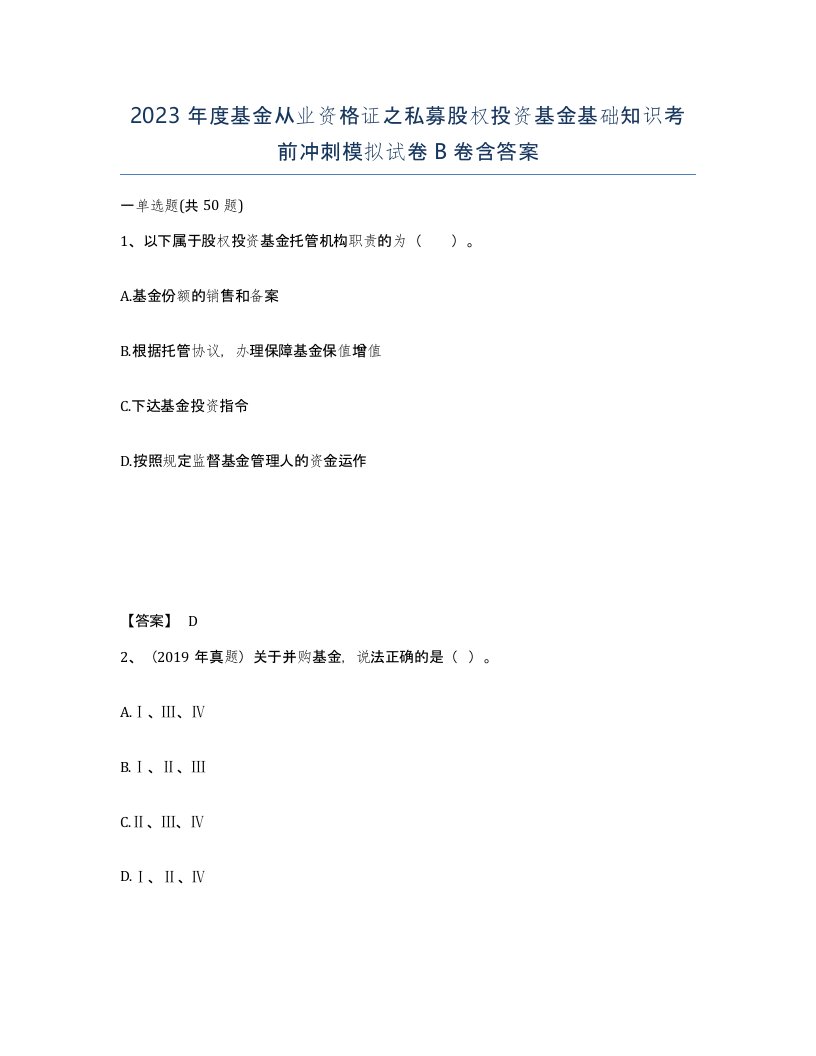 2023 年度基金从业资格证之私募股权投资基金基础知识考前冲刺模拟试卷 B 卷含答案

一单选题(共 50 题)

1、以下属于股权投资基金托管机构职责的为（　　）。

A.基金份额的销售和备案

B.根据托管协议，办理保障基金保值增值

C.下达基金投资指令

D.按照规定监督基金管理人的资金运作

【答案】 D

2、（2019 年真题）关于并购基金，说法正确的是（ ）。

A.Ⅰ、Ⅲ、Ⅳ

B.Ⅰ、Ⅱ、Ⅲ

C.Ⅱ、Ⅲ、Ⅳ

D.Ⅰ、Ⅱ、Ⅳ